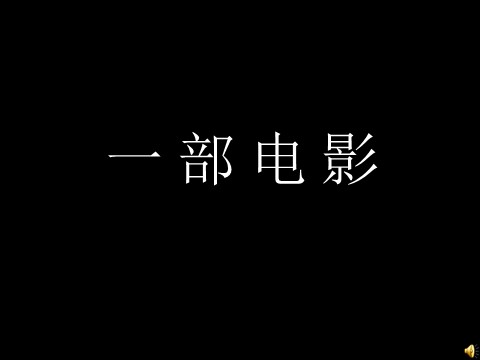 一 部 电 影